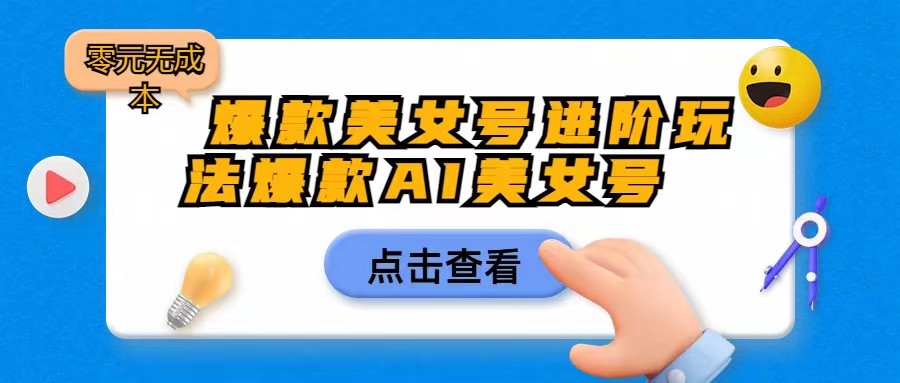 零元无成本

爆款美女号进阶玩法爆款AI美女号

点击查看